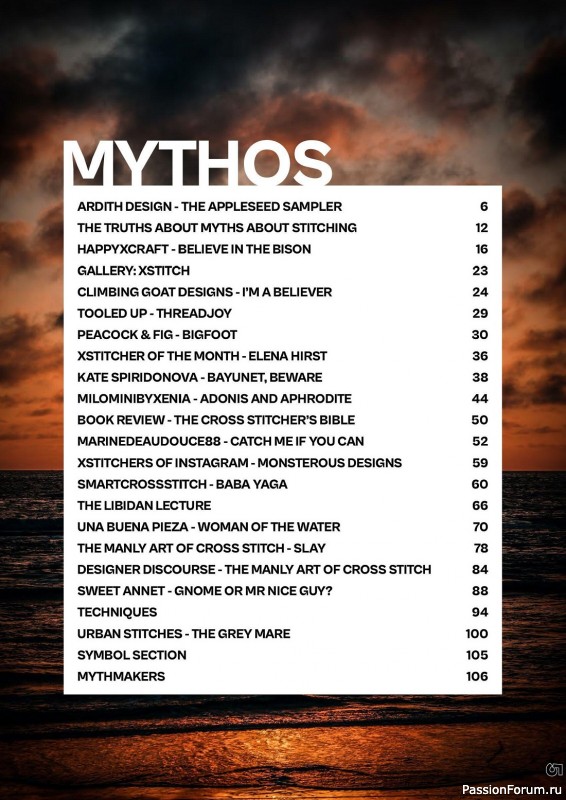 MYTHOS

| | |
|---|---|
| ARDITH DESIGN - THE APPLESEED SAMPLER | 6 |
| THE TRUTHS ABOUT MYTHS ABOUT STITCHING | 12 |
| HAPPYXCRAFT - BELIEVE IN THE BISON | 16 |
| GALLERY: XSTITCH | 23 |
| CLIMBING GOAT DESIGNS - I'M A BELIEVER | 24 |
| TOOLED UP - THREADJOY | 29 |
| PEACOCK & FIG - BIGFOOT | 30 |
| XSTITCHER OF THE MONTH - ELENA HIRST | 36 |
| KATE SPIRIDONOVA - BAYUNET, BEWARE | 38 |
| MILOMINIBYXENIA - ADONIS AND APHRODITE | 44 |
| BOOK REVIEW - THE CROSS STITCHER'S BIBLE | 50 |
| MARINEDEAUDOUCE88 - CATCH ME IF YOU CAN | 52 |
| XSTITCHERS OF INSTAGRAM - MONSTEROUS DESIGNS | 59 |
| SMARTCROSSSTITCH - BABA YAGA | 60 |
| THE LIBIDAN LECTURE | 66 |
| UNA BUENA PIEZA - WOMAN OF THE WATER | 70 |
| THE MANLY ART OF CROSS STITCH - SLAY | 78 |
| DESIGNER DISCOURSE - THE MANLY ART OF CROSS STITCH | 84 |
| SWEET ANNET - GNOME OR MR NICE GUY? | 88 |
| TECHNIQUES | 94 |
| URBAN STITCHES - THE GREY MARE | 100 |
| SYMBOL SECTION | 105 |
| MYTHMAKERS | 106 |

PassionForum.ru